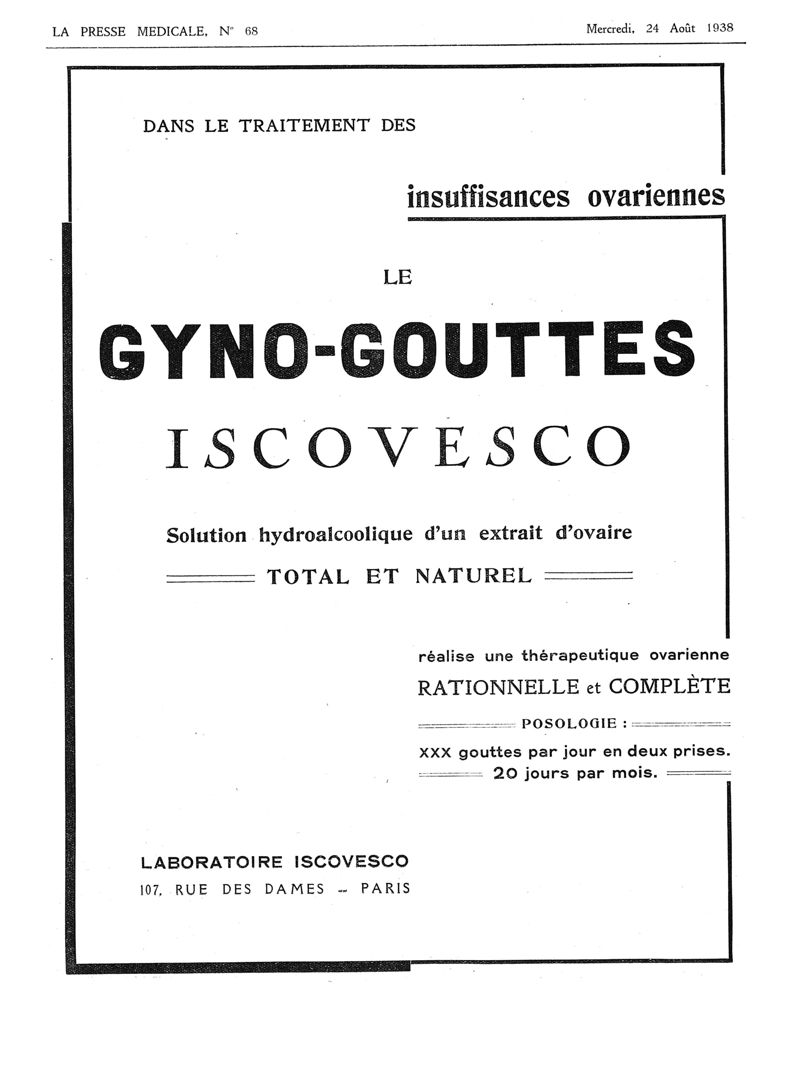 LA PRESSE MEDICALE, N° 68

Mercredi, 24 Août 1938

DANS LE TRAITEMENT DES

insuffisances ovariennes

LE

GYNO-GOUTTES

ISCOVESCO

Solution hydroalcoolique d'un extrait d'ovaire

TOTAL ET NATUREL

réalise une thérapeutique ovarienne

RATIONNELLE et COMPLÈTE

POSOLOGIE :

XXX gouttes par jour en deux prises.

20 jours par mois.

LABORATOIRE ISCOVESCO

107, RUE DES DAMES -- PARIS